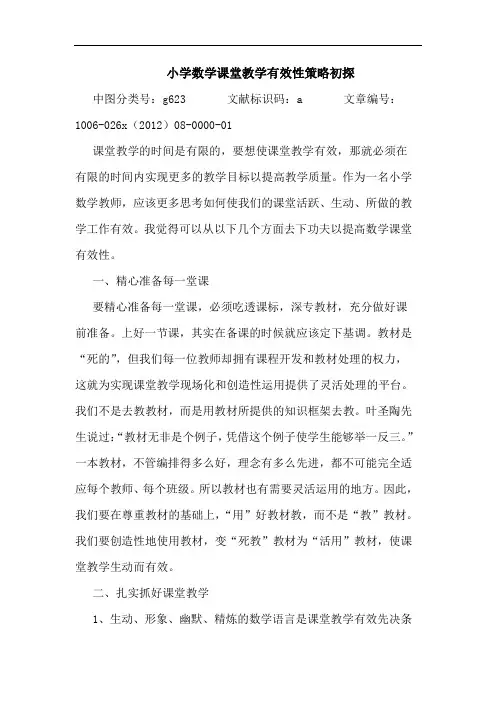 小学数学课堂教学有效性策略初探

中图分类号：g623　　文献标识码：a　　文章编号：1006-026x（2012）08-0000-01

课堂教学的时间是有限的，要想使课堂教学有效，那就必须在有限的时间内实现更多的教学目标以提高教学质量。作为一名小学数学教师，应该更多思考如何使我们的课堂活跃、生动、所做的教学工作有效。我觉得可以从以下几个方面去下功夫以提高数学课堂有效性。

一、精心准备每一堂课

要精心准备每一堂课，必须吃透课标，深专教材，充分做好课前准备。上好一节课，其实在备课的时候就应该定下基调。教材是“死的”，但我们每一位教师却拥有课程开发和教材处理的权力，这就为实现课堂教学现场化和创造性运用提供了灵活处理的平台。我们不是去教教材，而是用教材所提供的知识框架去教。叶圣陶先生说过：“教材无非是个例子，凭借这个例子使学生能够举一反三。”一本教材，不管编排得多么好，理念有多么先进，都不可能完全适应每个教师、每个班级。所以教材也有需要灵活运用的地方。因此，我们要在尊重教材的基础上，“用”好教材教，而不是“教”教材。我们要创造性地使用教材，变“死教”教材为“活用”教材，使课堂教学生动而有效。

二、扎实抓好课堂教学

1、生动、形象、幽默、精炼的数学语言是课堂教学有效先决条